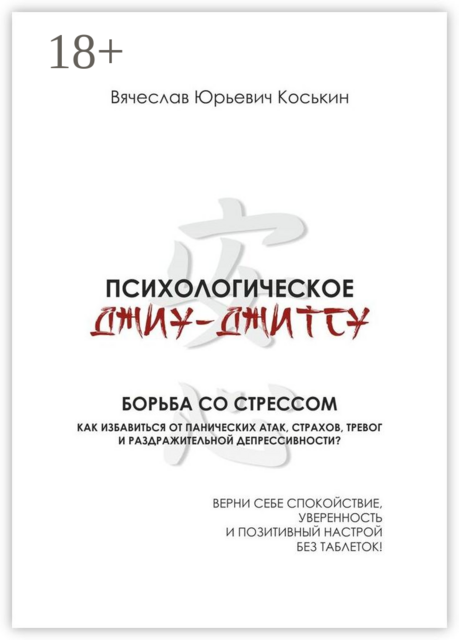 18+

Вячеслав Юрьевич Коськин

ПСИХОЛОГИЧЕСКОЕ
ДЖИУ-ДЖИТСУ

БОРЬБА СО СТРЕССОМ
КАК ИЗБАВИТЬСЯ ОТ ПАНИЧЕСКИХ АТАК, СТРАХОВ, ТРЕВОГ И РАЗДРАЖИТЕЛЬНОЙ ДЕПРЕССИВНОСТИ?

ВЕРНИ СЕБЕ СПОКОЙСТВИЕ, УВЕРЕННОСТЬ И ПОЗИТИВНЫЙ НАСТРОЙ БЕЗ ТАБЛЕТОК!